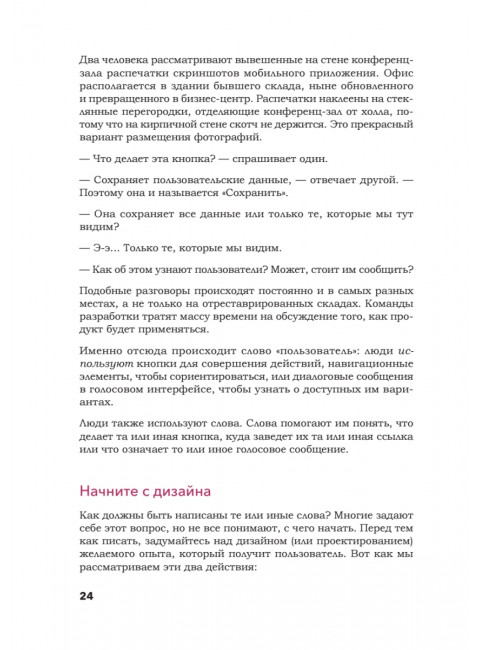 Два человека рассматривают вывешенные на стене конференц-зала распечатки скриншотов мобильного приложения. Офис располагается в здании бывшего склада, ныне обновленного и превращенного в бизнес-центр. Распечатки наклеены на стеклянные перегородки, отделяющие конференц-зал от холла, потому что на кирпичной стене скотч не держится. Это прекрасный вариант размещения фотографий.

— Что делает эта кнопка? — спрашивает один.

— Сохраняет пользовательские данные, — отвечает другой. — Поэтому она и называется «Сохранить».

— Она сохраняет все данные или только те, которые мы тут видим?

— Э-э... Только те, которые мы видим.

— Как об этом узнают пользователи? Может, стоит им сообщить?

Подобные разговоры происходят постоянно и в самых разных местах, а не только на отреставрированных складах. Команды разработки тратят массу времени на обсуждение того, как продукт будет применяться.

Именно отсюда происходит слово «пользователь»: люди используют кнопки для совершения действий, навигационные элементы, чтобы сориентироваться, или диалоговые сообщения в голосовом интерфейсе, чтобы узнать о доступных им вариантах.

Люди также используют слова. Слова помогают им понять, что делает та или иная кнопка, куда заведет их та или иная ссылка или что означает то или иное голосовое сообщение.

Начните с дизайна

Как должны быть написаны те или иные слова? Многие задают себе этот вопрос, но не все понимают, с чего начать. Перед тем как писать, задумайтесь над дизайном (или проектированием) желаемого опыта, который получит пользователь. Вот как мы рассматриваем эти два действия:

24